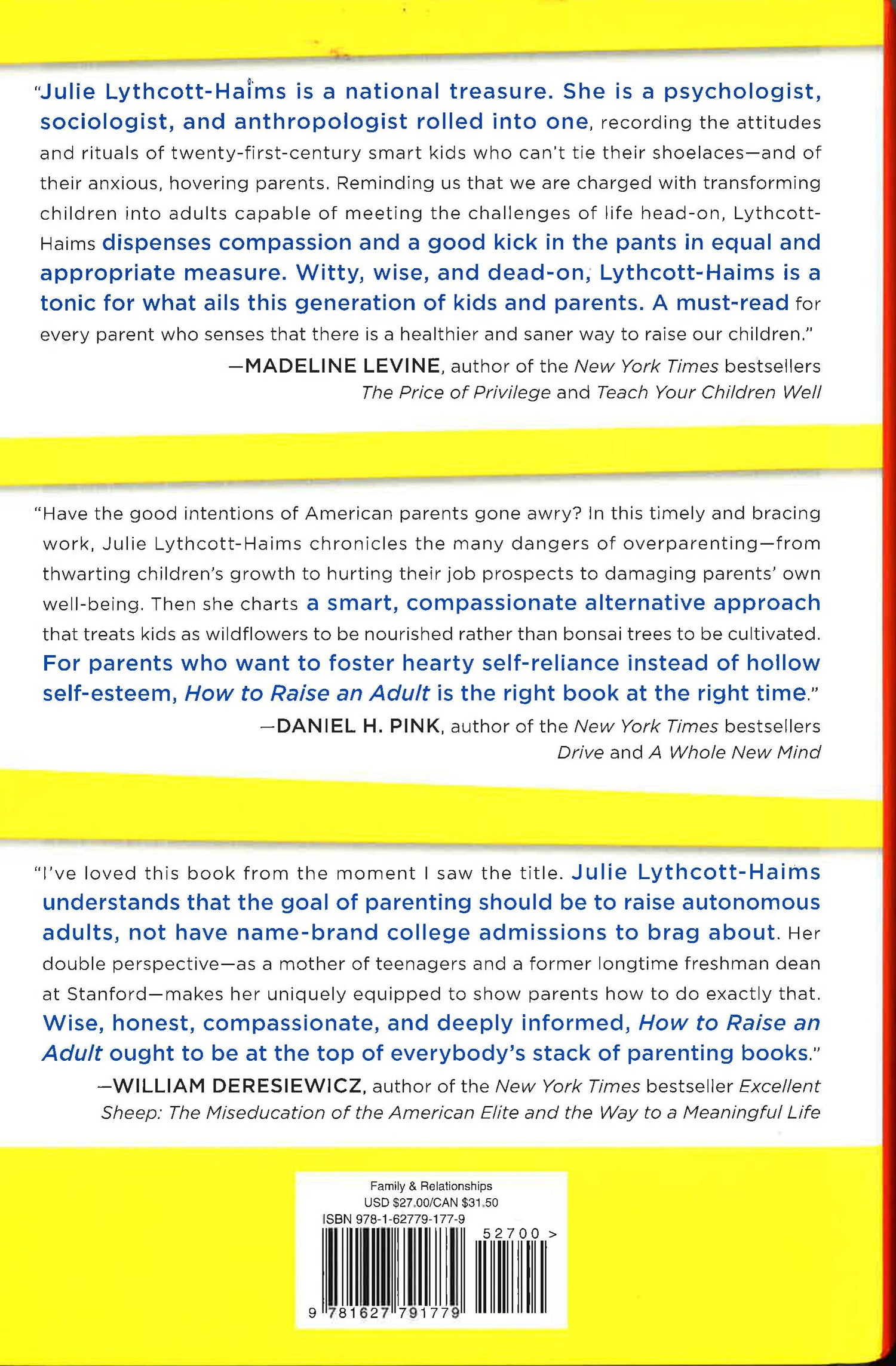 "Julie Lythcott-Haims is a national treasure. She is a psychologist, sociologist, and anthropologist rolled into one, recording the attitudes and rituals of twenty-first-century smart kids who can't tie their shoelaces—and of their anxious, hovering parents. Reminding us that we are charged with transforming children into adults capable of meeting the challenges of life head-on, Lythcott-Haims dispenses compassion and a good kick in the pants in equal and appropriate measure. Witty, wise, and dead-on, Lythcott-Haims is a tonic for what ails this generation of kids and parents. A must-read for every parent who senses that there is a healthier and saner way to raise our children."

—MADELINE LEVINE, author of the New York Times bestsellers The Price of Privilege and Teach Your Children Well

"Have the good intentions of American parents gone awry? In this timely and bracing work, Julie Lythcott-Haims chronicles the many dangers of overparenting—from thwarting children's growth to hurting their job prospects to damaging parents' own well-being. Then she charts a smart, compassionate alternative approach that treats kids as wildflowers to be nourished rather than bonsai trees to be cultivated. For parents who want to foster hearty self-reliance instead of hollow self-esteem, How to Raise an Adult is the right book at the right time."

—DANIEL H. PINK, author of the New York Times bestsellers Drive and A Whole New Mind

"I've loved this book from the moment I saw the title. Julie Lythcott-Haims understands that the goal of parenting should be to raise autonomous adults, not have name-brand college admissions to brag about. Her double perspective—as a mother of teenagers and a former longtime freshman dean at Stanford—makes her uniquely equipped to show parents how to do exactly that. Wise, honest, compassionate, and deeply informed, How to Raise an Adult ought to be at the top of everybody's stack of parenting books."

—WILLIAM DERESIEWICZ, author of the New York Times bestseller Excellent Sheep: The Miseducation of the American Elite and the Way to a Meaningful Life

Family & Relationships
USD $27.00/CAN $31.50
ISBN 978-1-62779-177-9
52700 >
9 781627 791779